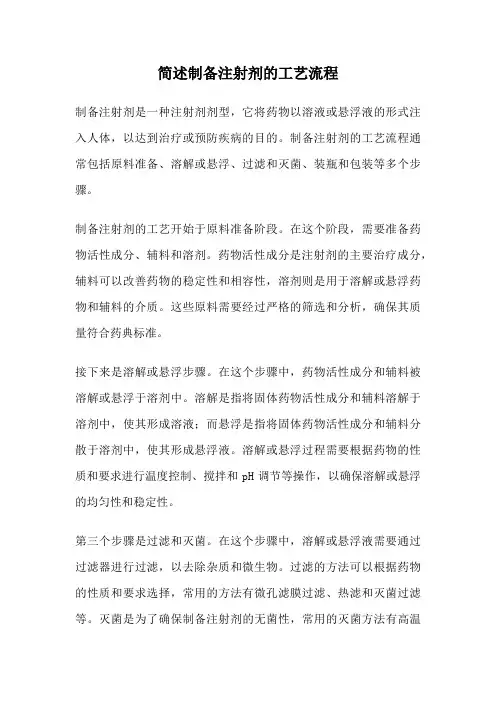 简述制备注射剂的工艺流程

制备注射剂是一种注射剂剂型，它将药物以溶液或悬浮液的形式注入人体，以达到治疗或预防疾病的目的。制备注射剂的工艺流程通常包括原料准备、溶解或悬浮、过滤和灭菌、装瓶和包装等多个步骤。

制备注射剂的工艺开始于原料准备阶段。在这个阶段，需要准备药物活性成分、辅料和溶剂。药物活性成分是注射剂的主要治疗成分，辅料可以改善药物的稳定性和相容性，溶剂则是用于溶解或悬浮药物和辅料的介质。这些原料需要经过严格的筛选和分析，确保其质量符合药典标准。

接下来是溶解或悬浮步骤。在这个步骤中，药物活性成分和辅料被溶解或悬浮于溶剂中。溶解是指将固体药物活性成分和辅料溶解于溶剂中，使其形成溶液；而悬浮是指将固体药物活性成分和辅料分散于溶剂中，使其形成悬浮液。溶解或悬浮过程需要根据药物的性质和要求进行温度控制、搅拌和 pH 调节等操作，以确保溶解或悬浮的均匀性和稳定性。

第三个步骤是过滤和灭菌。在这个步骤中，溶解或悬浮液需要通过过滤器进行过滤，以去除杂质和微生物。过滤的方法可以根据药物的性质和要求选择，常用的方法有微孔滤膜过滤、热滤和灭菌过滤等。灭菌是为了确保制备注射剂的无菌性，常用的灭菌方法有高温